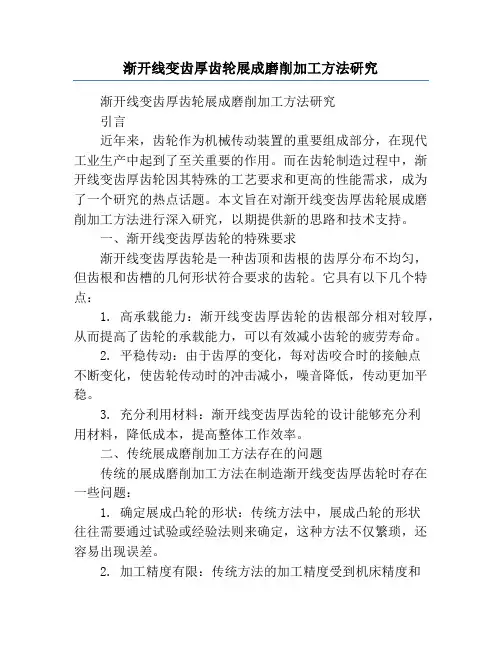 渐开线变齿厚齿轮展成磨削加工方法研究

渐开线变齿厚齿轮展成磨削加工方法研究

引言

近年来，齿轮作为机械传动装置的重要组成部分，在现代工业生产中起到了至关重要的作用。而在齿轮制造过程中，渐开线变齿厚齿轮因其特殊的工艺要求和更高的性能需求，成为了一个研究的热点话题。本文旨在对渐开线变齿厚齿轮展成磨削加工方法进行深入研究，以期提供新的思路和技术支持。

一、渐开线变齿厚齿轮的特殊要求

渐开线变齿厚齿轮是一种齿顶和齿根的齿厚分布不均匀，但齿根和齿槽的几何形状符合要求的齿轮。它具有以下几个特点：

1. 高承载能力：渐开线变齿厚齿轮的齿根部分相对较厚，从而提高了齿轮的承载能力，可以有效减小齿轮的疲劳寿命。

2. 平稳传动：由于齿厚的变化，每对齿咬合时的接触点不断变化，使齿轮传动时的冲击减小，噪音降低，传动更加平稳。

3. 充分利用材料：渐开线变齿厚齿轮的设计能够充分利用材料，降低成本，提高整体工作效率。

二、传统展成磨削加工方法存在的问题

传统的展成磨削加工方法在制造渐开线变齿厚齿轮时存在一些问题：

1. 确定展成凸轮的形状：传统方法中，展成凸轮的形状往往需要通过试验或经验法则来确定，这种方法不仅繁琐，还容易出现误差。

2. 加工精度有限：传统方法的加工精度受到机床精度和